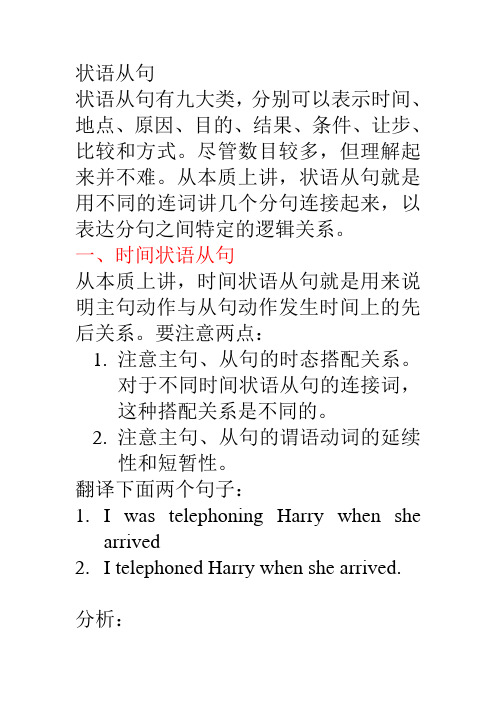 状语从句
状语从句有九大类，分别可以表示时间、地点、原因、目的、结果、条件、让步、比较和方式。尽管数目较多，但理解起来并不难。从本质上讲，状语从句就是用不同的连词讲几个分句连接起来，以表达分句之间特定的逻辑关系。
一、时间状语从句
从本质上讲，时间状语从句就是用来说明主句动作与从句动作发生时间上的先后关系。要注意两点：
1. 注意主句、从句的时态搭配关系。对于不同时间状语从句的连接词，这种搭配关系是不同的。
2. 注意主句、从句的谓语动词的延续性和短暂性。
翻译下面两个句子：
1. I was telephoning Harry when she arrived
2. I telephoned Harry when she arrived.

分析：